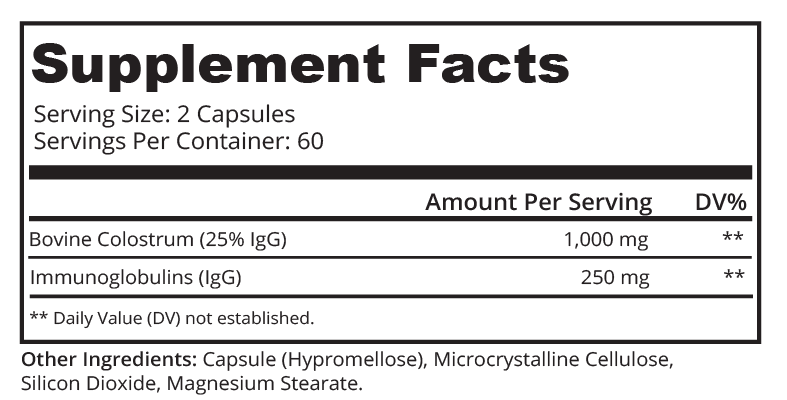 Supplement Facts

Serving Size: 2 Capsules
Servings Per Container: 60

| | Amount Per Serving | DV% |
|---|---|---|
| Bovine Colostrum (25% IgG) | 1,000 mg | ** |
| Immunoglobulins (IgG) | 250 mg | ** |

** Daily Value (DV) not established.

Other Ingredients: Capsule (Hypromellose), Microcrystalline Cellulose, Silicon Dioxide, Magnesium Stearate.